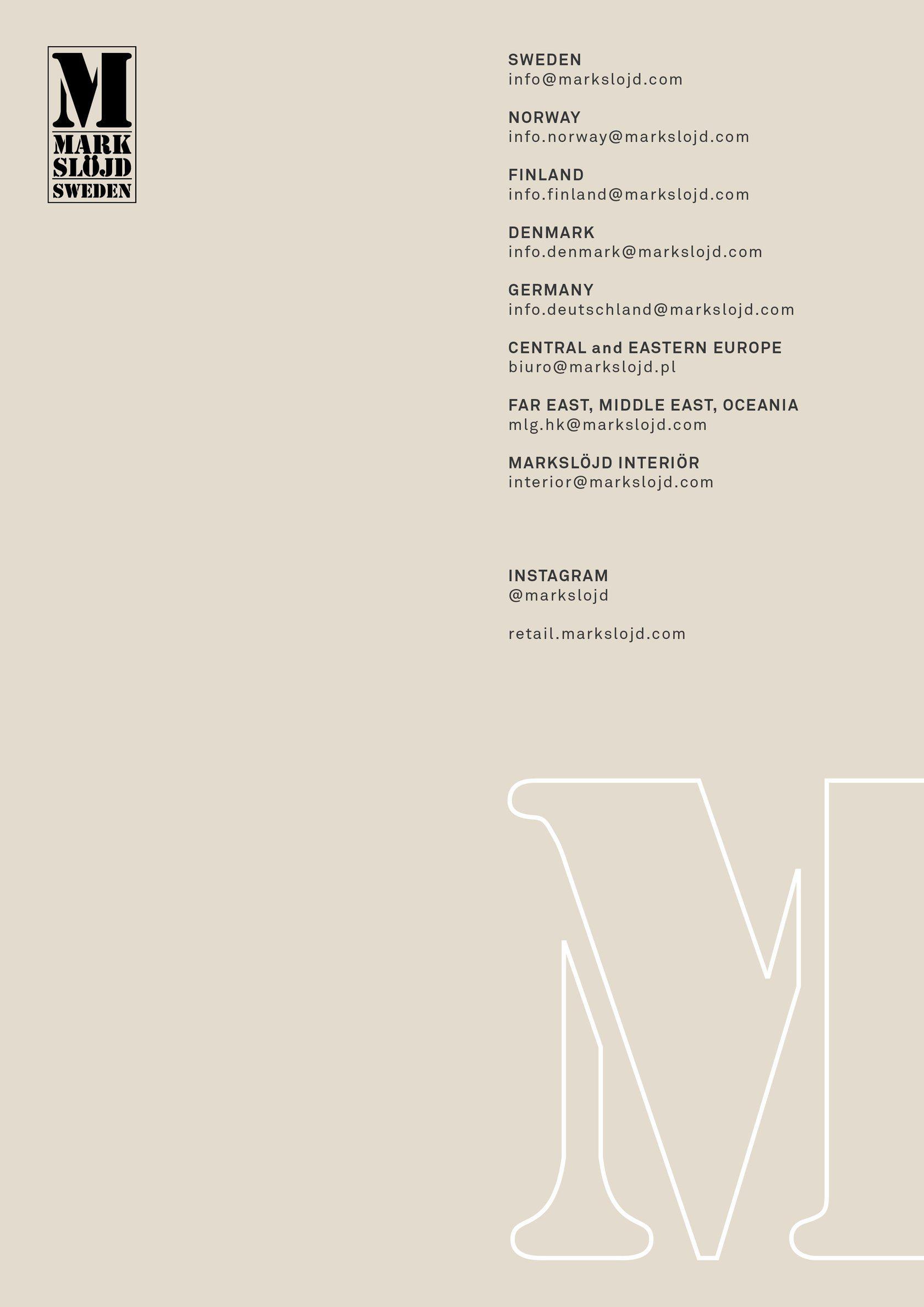 M
MARK
SLÖJD
SWEDEN

SWEDEN
info@markslojd.com

NORWAY
info.norway@markslojd.com

FINLAND
info.finland@markslojd.com

DENMARK
info.denmark@markslojd.com

GERMANY
info.deutschland@markslojd.com

CENTRAL and EASTERN EUROPE
biuro@markslojd.pl

FAR EAST, MIDDLE EAST, OCEANIA
mlg.hk@markslojd.com

MARKSLÖJD INTERIÖR
interior@markslojd.com

INSTAGRAM
@markslojd

retail.markslojd.com

M